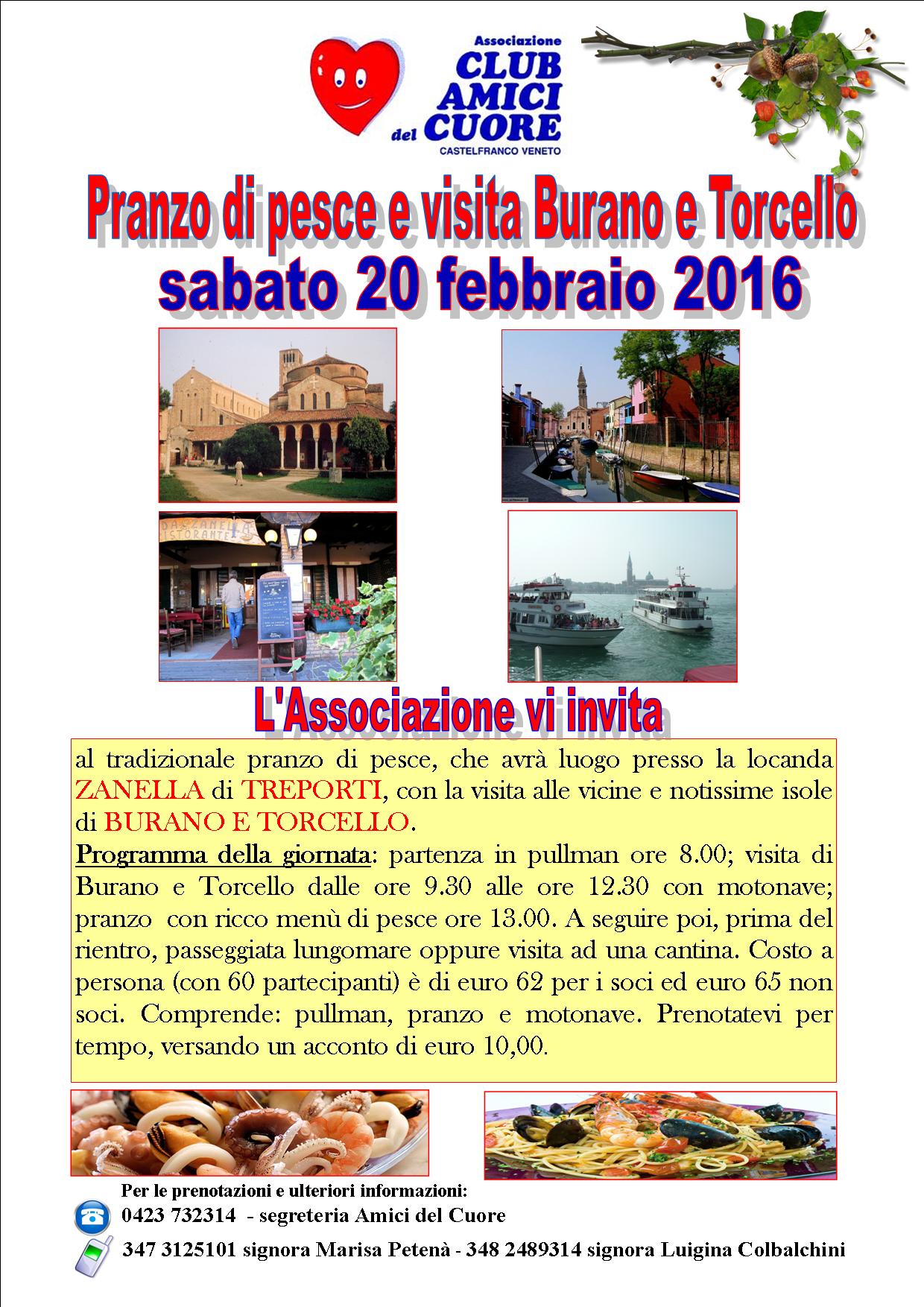 Associazione
CLUB
AMICI
del CUORE
CASTELFRANCO VENETO

Pranzo di pesce e visita Burano e Torcello
sabato 20 febbraio 2016

DA ZANELLA
RISTORANTE

L'Associazione vi invita

al tradizionale pranzo di pesce, che avrà luogo presso la locanda ZANELLA di TREPORTI, con la visita alle vicine e notissime isole di BURANO E TORCELLO.
Programma della giornata: partenza in pullman ore 8.00; visita di Burano e Torcello dalle ore 9.30 alle ore 12.30 con motonave; pranzo con ricco menù di pesce ore 13.00. A seguire poi, prima del rientro, passeggiata lungomare oppure visita ad una cantina. Costo a persona (con 60 partecipanti) è di euro 62 per i soci ed euro 65 non soci. Comprende: pullman, pranzo e motonave. Prenotatevi per tempo, versando un acconto di euro 10,00.

Per le prenotazioni e ulteriori informazioni:
0423 732314 - segreteria Amici del Cuore
347 3125101 signora Marisa Petenà - 348 2489314 signora Luigina Colbalchini